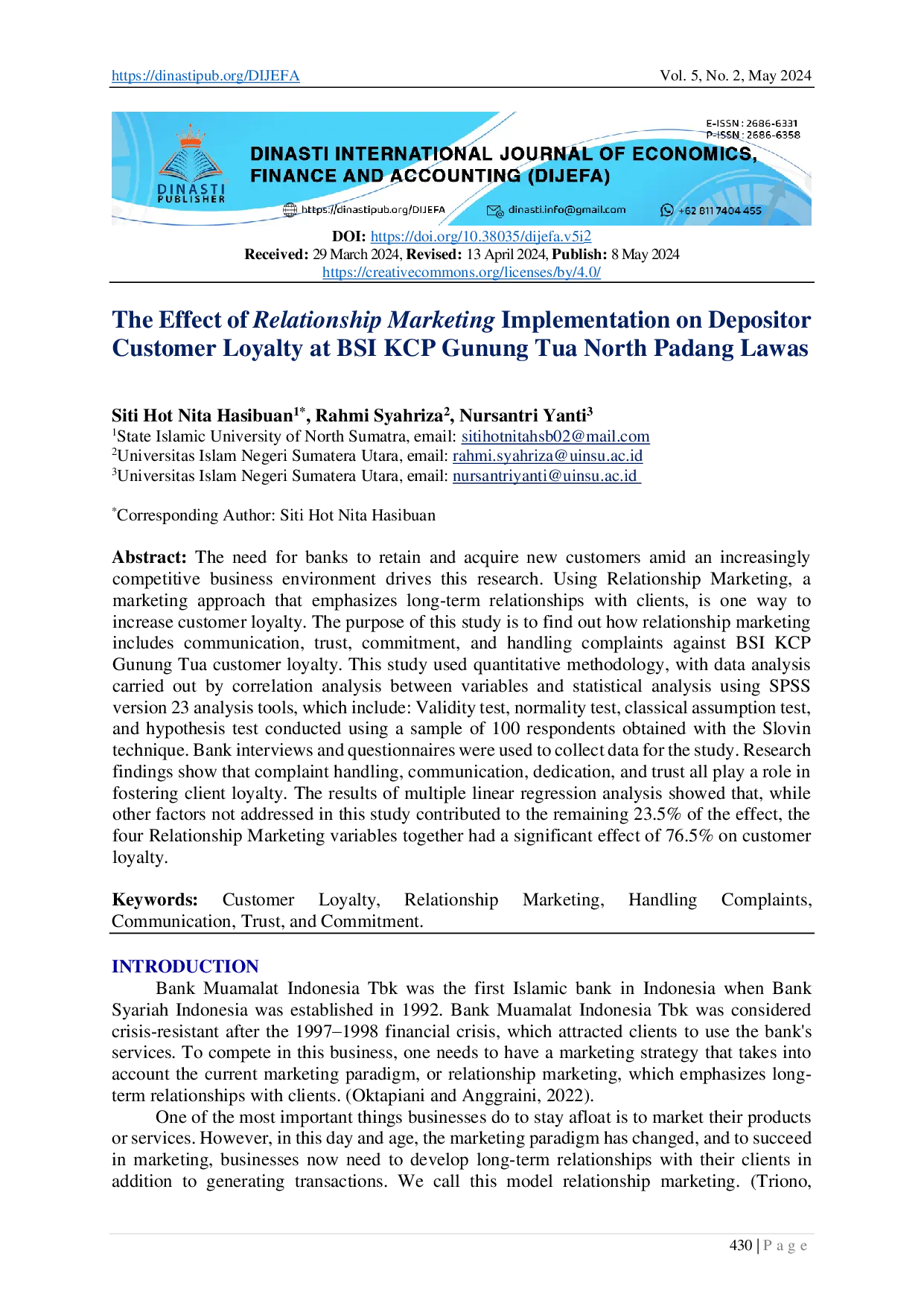 https://dinastipub.org/DIJEFA Vol. 5, No. 2, May 2024

DINASTI PUBLISHER

E-ISSN : 2686-6331
P-ISSN : 2686-6358

DINASTI INTERNATIONAL JOURNAL OF ECONOMICS, FINANCE AND ACCOUNTING (DIJEFA)

https://dinastipub.org/DIJEFA dinasti.info@gmail.com +62 811 7404 455

DOI: https://doi.org/10.38035/dijefa.v5i2
Received: 29 March 2024, Revised: 13 April 2024, Publish: 8 May 2024
https://creativecommons.org/licenses/by/4.0/

The Effect of Relationship Marketing Implementation on Depositor Customer Loyalty at BSI KCP Gunung Tua North Padang Lawas

Siti Hot Nita Hasibuan$^{1*}$, Rahmi Syahriza$^{2}$, Nursantri Yanti$^{3}$
$^{1}$State Islamic University of North Sumatra, email: sitihotnitahsb02@mail.com
$^{2}$Universitas Islam Negeri Sumatera Utara, email: rahmi.syahriza@uinsu.ac.id
$^{3}$Universitas Islam Negeri Sumatera Utara, email: nursantriyanti@uinsu.ac.id

$^{*}$Corresponding Author: Siti Hot Nita Hasibuan

Abstract: The need for banks to retain and acquire new customers amid an increasingly competitive business environment drives this research. Using Relationship Marketing, a marketing approach that emphasizes long-term relationships with clients, is one way to increase customer loyalty. The purpose of this study is to find out how relationship marketing includes communication, trust, commitment, and handling complaints against BSI KCP Gunung Tua customer loyalty. This study used quantitative methodology, with data analysis carried out by correlation analysis between variables and statistical analysis using SPSS version 23 analysis tools, which include: Validity test, normality test, classical assumption test, and hypothesis test conducted using a sample of 100 respondents obtained with the Slovin technique. Bank interviews and questionnaires were used to collect data for the study. Research findings show that complaint handling, communication, dedication, and trust all play a role in fostering client loyalty. The results of multiple linear regression analysis showed that, while other factors not addressed in this study contributed to the remaining 23.5% of the effect, the four Relationship Marketing variables together had a significant effect of 76.5% on customer loyalty.

Keywords: Customer Loyalty, Relationship Marketing, Handling Complaints, Communication, Trust, and Commitment.

INTRODUCTION
Bank Muamalat Indonesia Tbk was the first Islamic bank in Indonesia when Bank Syariah Indonesia was established in 1992. Bank Muamalat Indonesia Tbk was considered crisis-resistant after the 1997–1998 financial crisis, which attracted clients to use the bank's services. To compete in this business, one needs to have a marketing strategy that takes into account the current marketing paradigm, or relationship marketing, which emphasizes long-term relationships with clients. (Oktapiani and Anggraini, 2022).

One of the most important things businesses do to stay afloat is to market their products or services. However, in this day and age, the marketing paradigm has changed, and to succeed in marketing, businesses now need to develop long-term relationships with their clients in addition to generating transactions. We call this model relationship marketing. (Triono,

430 | P a g e